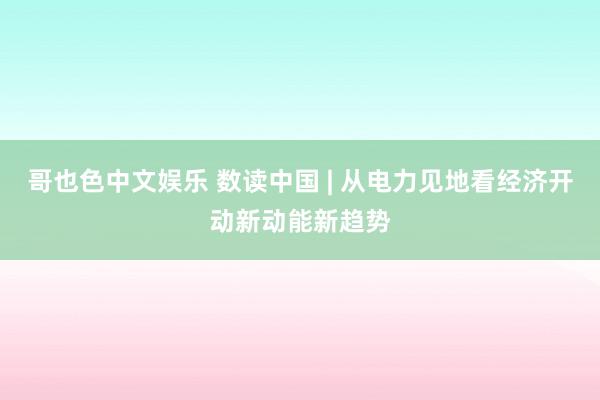 哥也色中文娱乐 数读中国 | 从电力见地看经济开动新动能新趋势